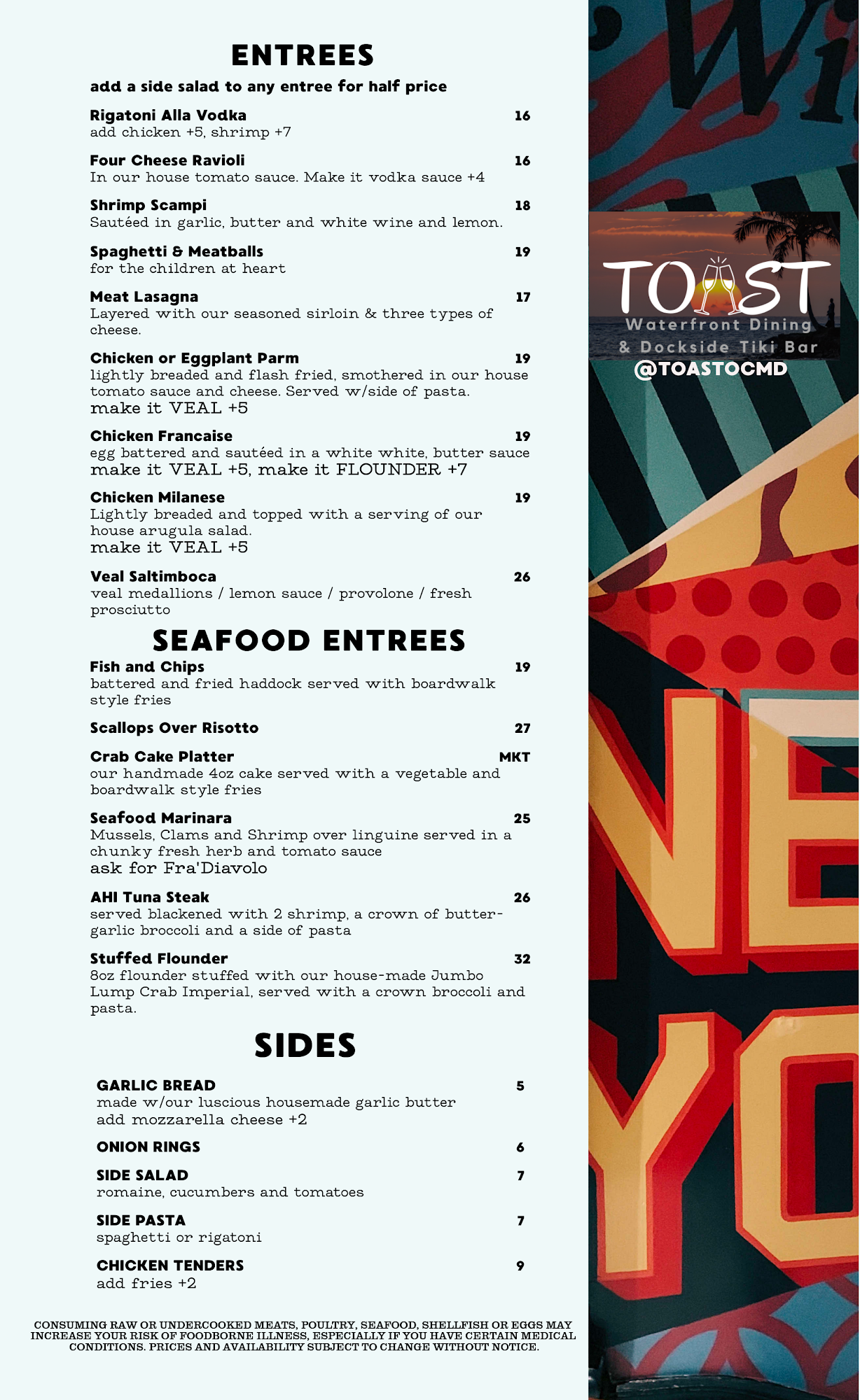 ENTREES

add a side salad to any entree for half price

Rigatoni Alla Vodka 16
add chicken +5, shrimp +7

Four Cheese Ravioli 16
In our house tomato sauce. Make it vodka sauce +4

Shrimp Scampi 18
Sautéed in garlic, butter and white wine and lemon.

Spaghetti & Meatballs 19
for the children at heart

Meat Lasagna 17
Layered with our seasoned sirloin & three types of cheese.

Chicken or Eggplant Parm 19
lightly breaded and flash fried, smothered in our house tomato sauce and cheese. Served w/side of pasta.
make it VEAL +5

Chicken Francaise 19
egg battered and sautéed in a white white, butter sauce
make it VEAL +5, make it FLOUNDER +7

Chicken Milanese 19
Lightly breaded and topped with a serving of our house arugula salad.
make it VEAL +5

Veal Saltimboca 26
veal medallions / lemon sauce / provolone / fresh prosciutto

SEAFOOD ENTREES

Fish and Chips 19
battered and fried haddock served with boardwalk style fries

Scallops Over Risotto 27

Crab Cake Platter MKT
our handmade 4oz cake served with a vegetable and boardwalk style fries

Seafood Marinara 25
Mussels, Clams and Shrimp over linguine served in a chunky fresh herb and tomato sauce
ask for Fra'Diavolo

AHI Tuna Steak 26
served blackened with 2 shrimp, a crown of butter-garlic broccoli and a side of pasta

Stuffed Flounder 32
8oz flounder stuffed with our house-made Jumbo Lump Crab Imperial, served with a crown broccoli and pasta.

SIDES

GARLIC BREAD 5
made w/our luscious housemade garlic butter
add mozzarella cheese +2

ONION RINGS 6

SIDE SALAD 7
romaine, cucumbers and tomatoes

SIDE PASTA 7
spaghetti or rigatoni

CHICKEN TENDERS 9
add fries +2

CONSUMING RAW OR UNDERCOOKED MEATS, POULTRY, SEAFOOD, SHELLFISH OR EGGS MAY INCREASE YOUR RISK OF FOODBORNE ILLNESS, ESPECIALLY IF YOU HAVE CERTAIN MEDICAL CONDITIONS. PRICES AND AVAILABILITY SUBJECT TO CHANGE WITHOUT NOTICE.

TOAST
Waterfront Dining
& Dockside Tiki Bar
@TOASTOCMD